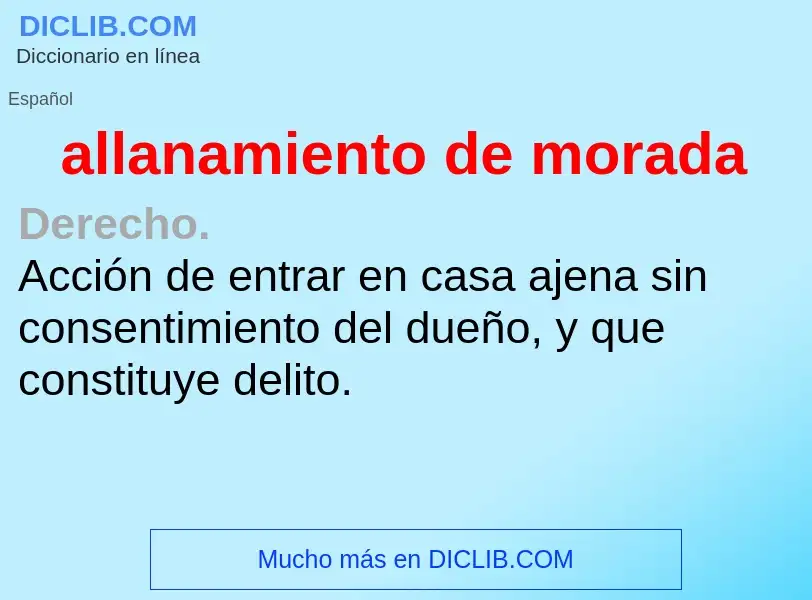 DICLIB.COM
Diccionario en línea

Español

allanamiento de morada

Derecho.
Acción de entrar en casa ajena sin consentimiento del dueño, y que constituye delito.

Mucho más en DICLIB.COM